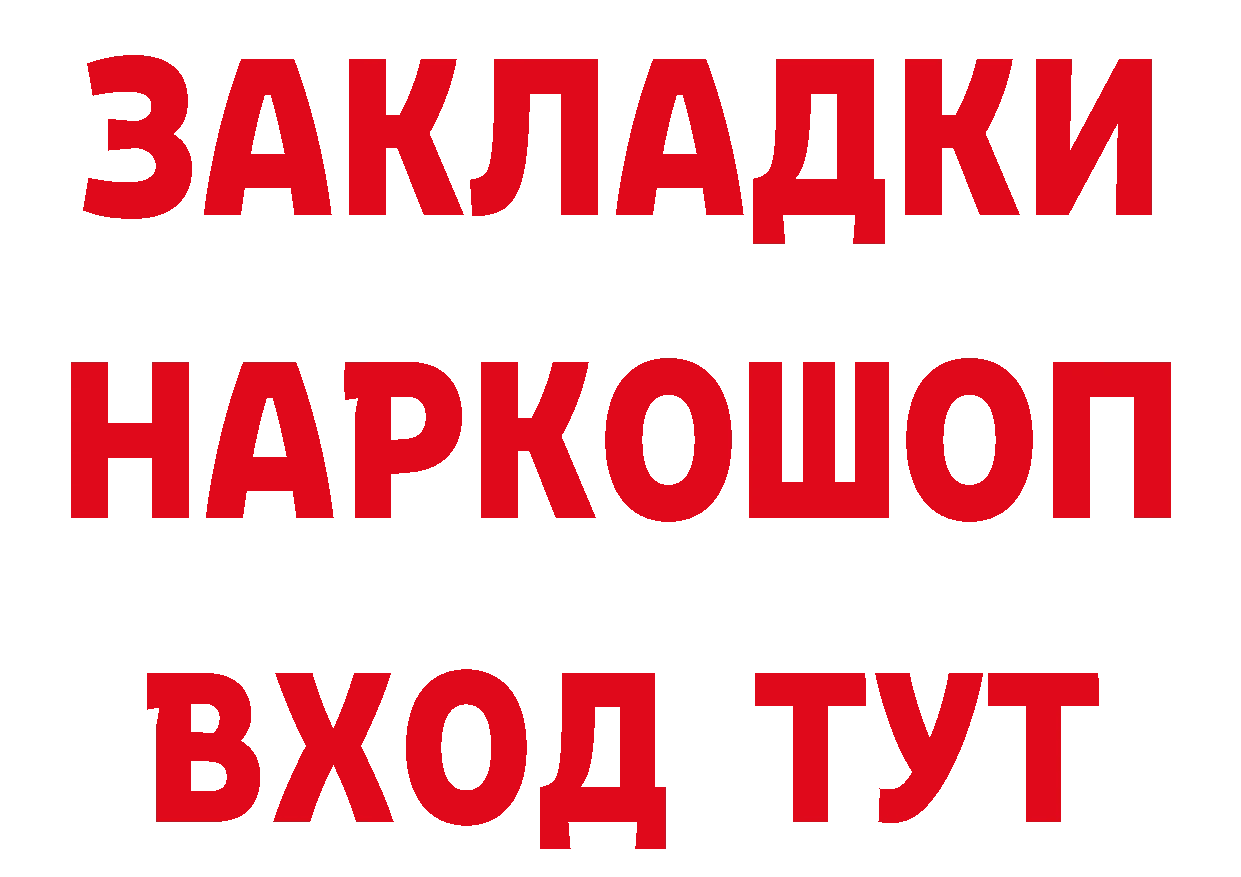 ЗАКЛАДКИ НАРКОШОП ВХОД ТУТ